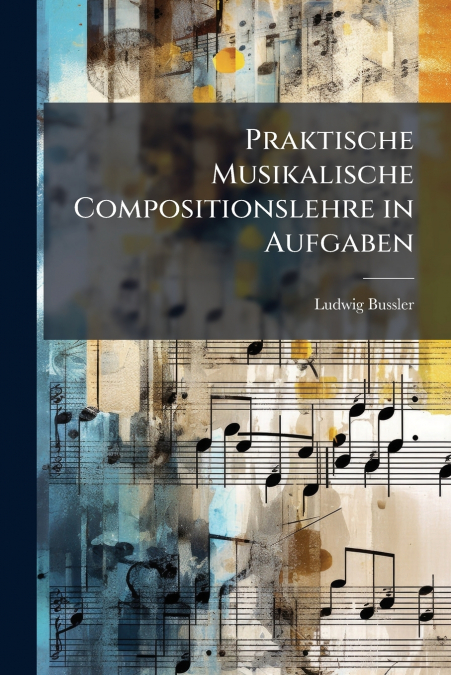 Praktische Musikalische Compositionslehre in Aufgaben

Ludwig Bussler